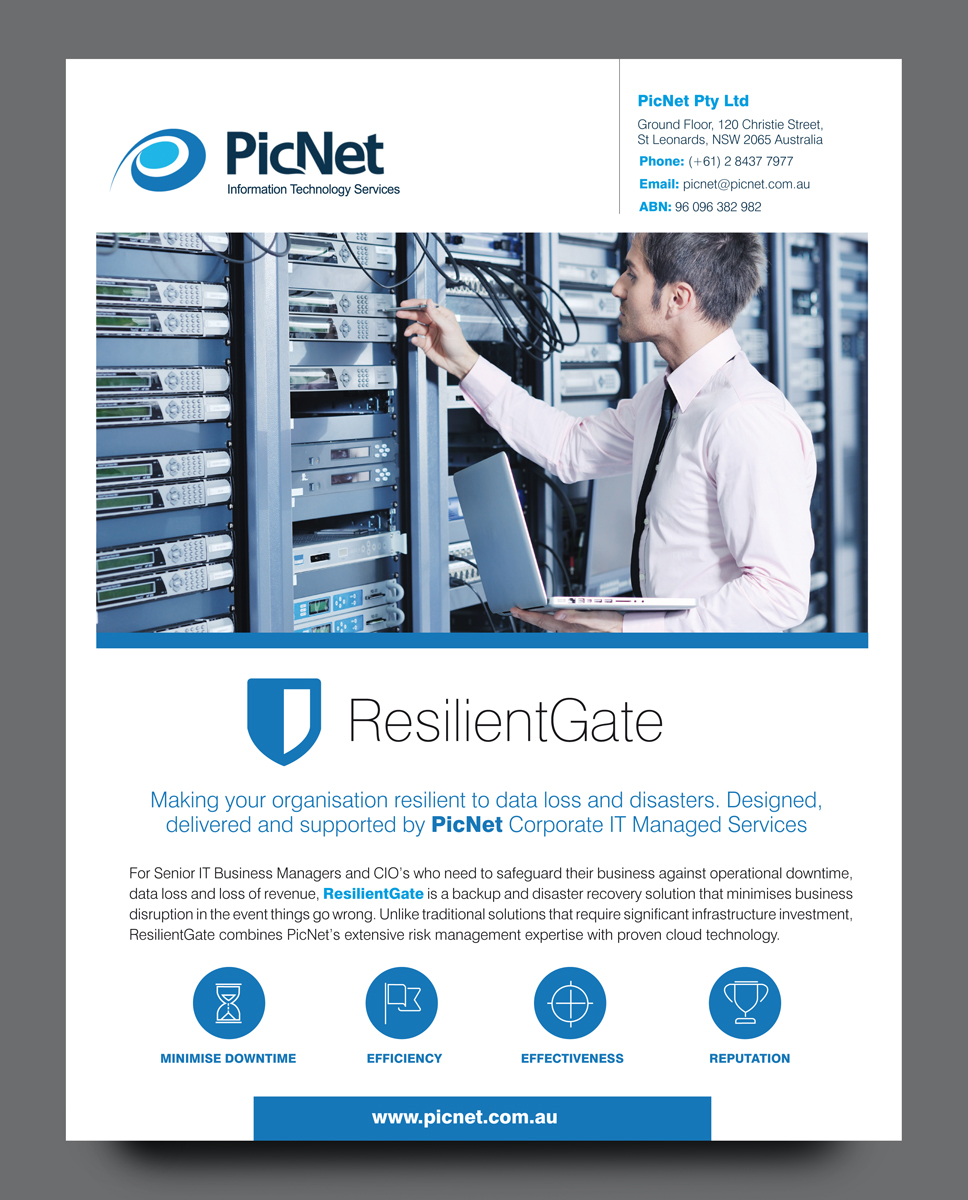 PicNet
Information Technology Services

PicNet Pty Ltd
Ground Floor, 120 Christie Street, St Leonards, NSW 2065 Australia
Phone: (+61) 2 8437 7977
Email: picnet@picnet.com.au
ABN: 96 096 382 982

ResilientGate

Making your organisation resilient to data loss and disasters. Designed, delivered and supported by PicNet Corporate IT Managed Services

For Senior IT Business Managers and CIO's who need to safeguard their business against operational downtime, data loss and loss of revenue, ResilientGate is a backup and disaster recovery solution that minimises business disruption in the event things go wrong. Unlike traditional solutions that require significant infrastructure investment, ResilientGate combines PicNet's extensive risk management expertise with proven cloud technology.

MINIMISE DOWNTIME

EFFICIENCY

EFFECTIVENESS

REPUTATION

www.picnet.com.au